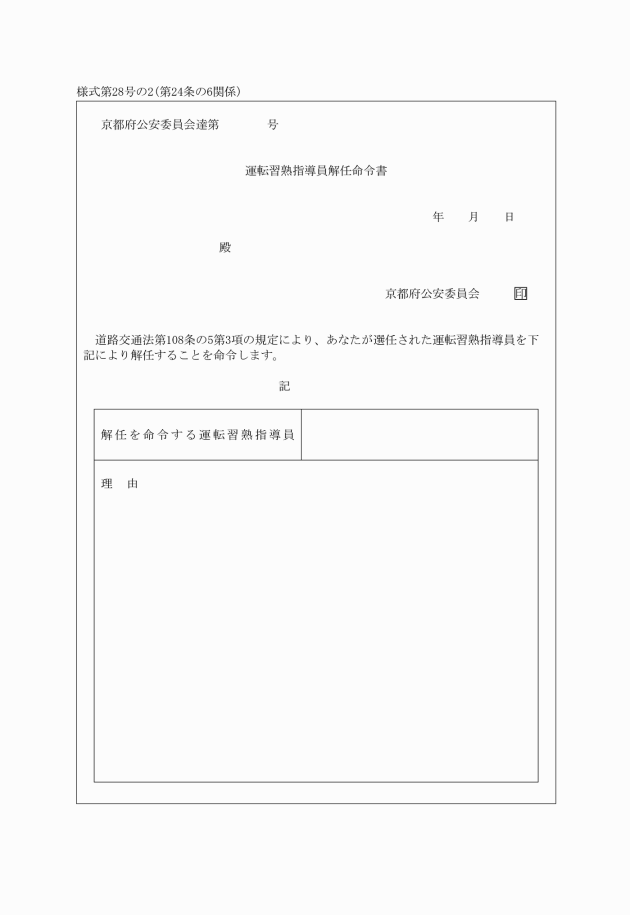 様式第28号の2（第24条の6関係）

京都府公安委員会達第　　　号

運転習熟指導員解任命令書

年　　月　　日

殿

京都府公安委員会　印

道路交通法第108条の5第3項の規定により、あなたが選任された運転習熟指導員を下記により解任することを命令します。

記

| 解任を命令する運転習熟指導員 | |
|---|---|
| 理　由 | |